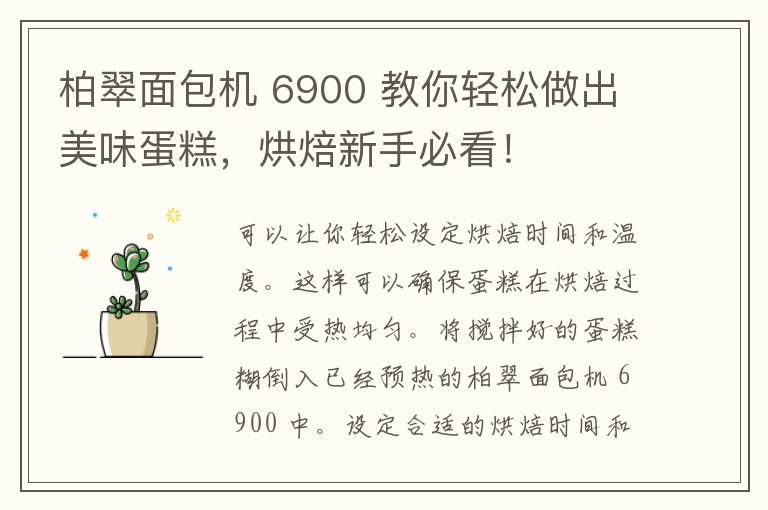 柏翠面包机 6900 教你轻松做出美味蛋糕，烘焙新手必看！

可以让你轻松设定烘焙时间和温度。这样可以确保蛋糕在烘焙过程中受热均匀。将搅拌好的蛋糕糊倒入已经预热的柏翠面包机 6900 中。设定合适的烘焙时间和